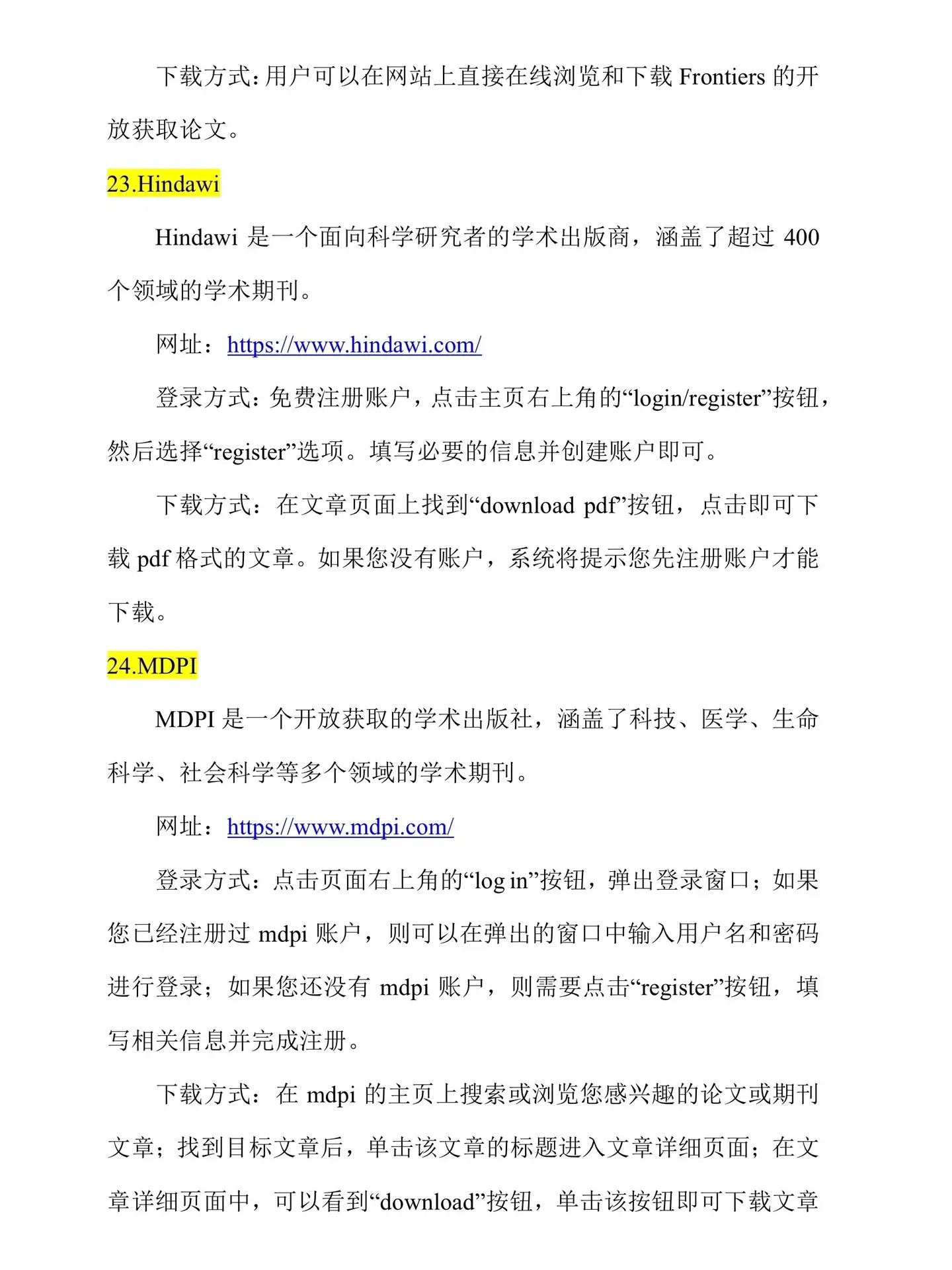 下载方式：用户可以在网站上直接在线浏览和下载 Frontiers 的开放获取论文。

23.Hindawi

Hindawi 是一个面向科学研究者的学术出版商，涵盖了超过 400 个领域的学术期刊。

网址：https://www.hindawi.com/

登录方式：免费注册账户，点击主页右上角的“login/register”按钮，然后选择“register”选项。填写必要的信息并创建账户即可。

下载方式：在文章页面上找到“download pdf”按钮，点击即可下载 pdf 格式的文章。如果您没有账户，系统将提示您先注册账户才能下载。

24.MDPI

MDPI 是一个开放获取的学术出版社，涵盖了科技、医学、生命科学、社会科学等多个领域的学术期刊。

网址：https://www.mdpi.com/

登录方式：点击页面右上角的“log in”按钮，弹出登录窗口；如果您已经注册过 mdpi 账户，则可以在弹出的窗口中输入用户名和密码进行登录；如果您还没有 mdpi 账户，则需要点击“register”按钮，填写相关信息并完成注册。

下载方式：在 mdpi 的主页上搜索或浏览您感兴趣的论文或期刊文章；找到目标文章后，单击该文章的标题进入文章详细页面；在文章详细页面中，可以看到“download”按钮，单击该按钮即可下载文章